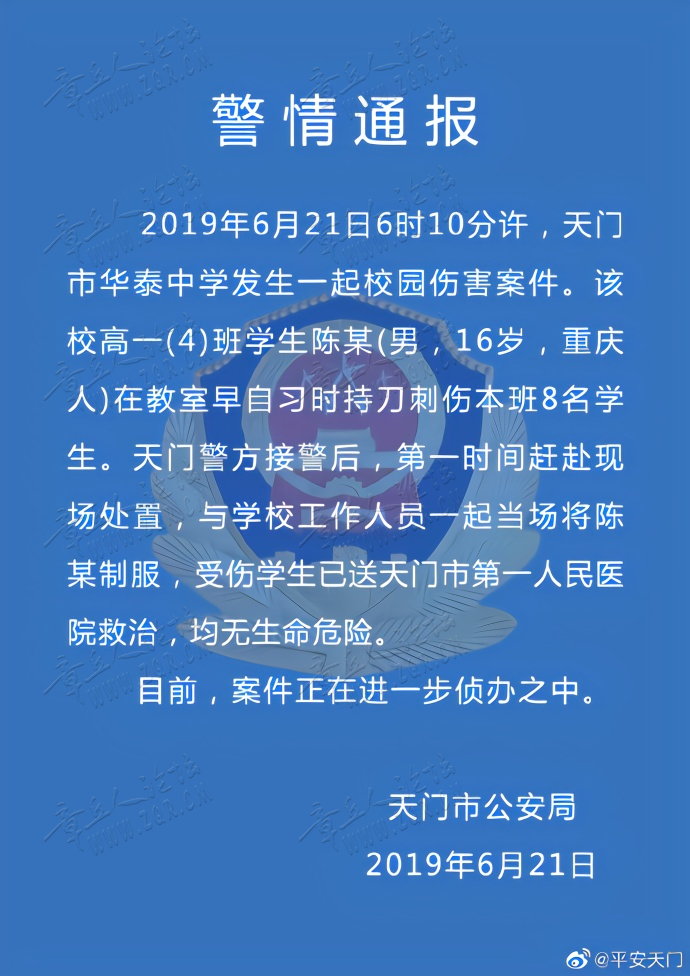 警情通报

2019年6月21日6时10分许，天门市华泰中学发生一起校园伤害案件。该校高一(4)班学生陈某(男，16岁，重庆人)在教室早自习时持刀刺伤本班8名学生。天门警方接警后，第一时间赶赴现场处置，与学校工作人员一起当场将陈某制服，受伤学生已送天门市第一人民医院救治，均无生命危险。

目前，案件正在进一步侦办之中。

天门市公安局
2019年6月21日

@平安天门